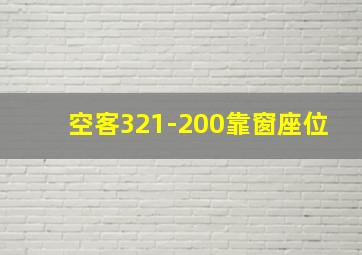 空客321-200靠窗座位